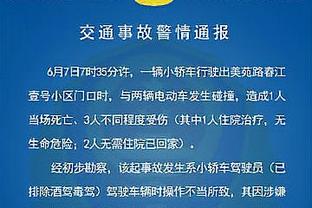 交通事故警情通报

6月7日7时35分许，一辆小轿车行驶出美苑路春江壹号小区门口时，与两辆电动车发生碰撞，造成1人当场死亡、3人不同程度受伤（其中1人住院治疗，无生命危险；2人无需住院已回家）。

经初步勘察，该起事故发生系小轿车驾驶员（已排除酒驾毒驾）驾驶车辆时操作不当所致，其因涉嫌